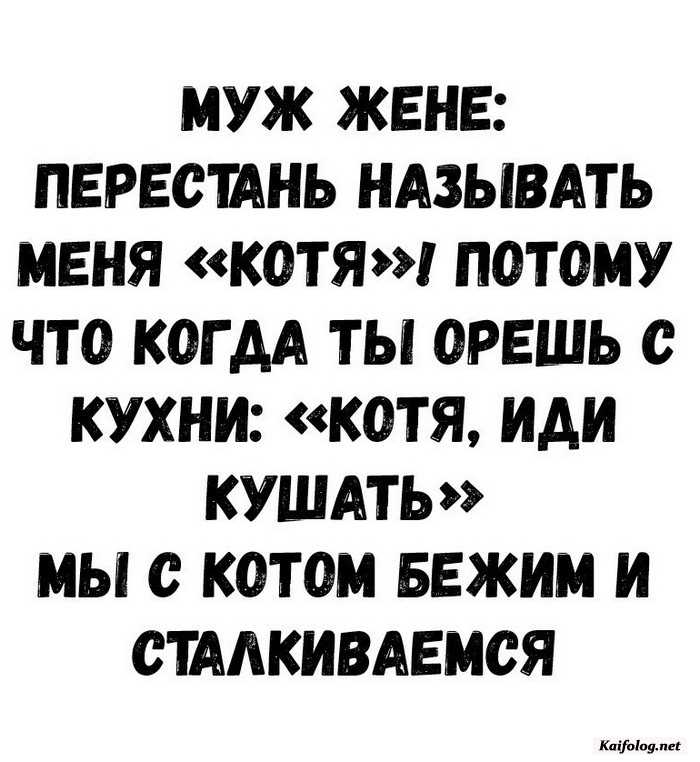 МУЖ ЖЕНЕ: ПЕРЕСТАНЬ НАЗЫВАТЬ МЕНЯ «КОТЯ»! ПОТОМУ ЧТО КОГДА ТЫ ОРЕШЬ С КУХНИ: «КОТЯ, ИДИ КУШАТЬ»
МЫ С КОТОМ БЕЖИМ И СТАЛКИВАЕМСЯ

Kaifolog.net